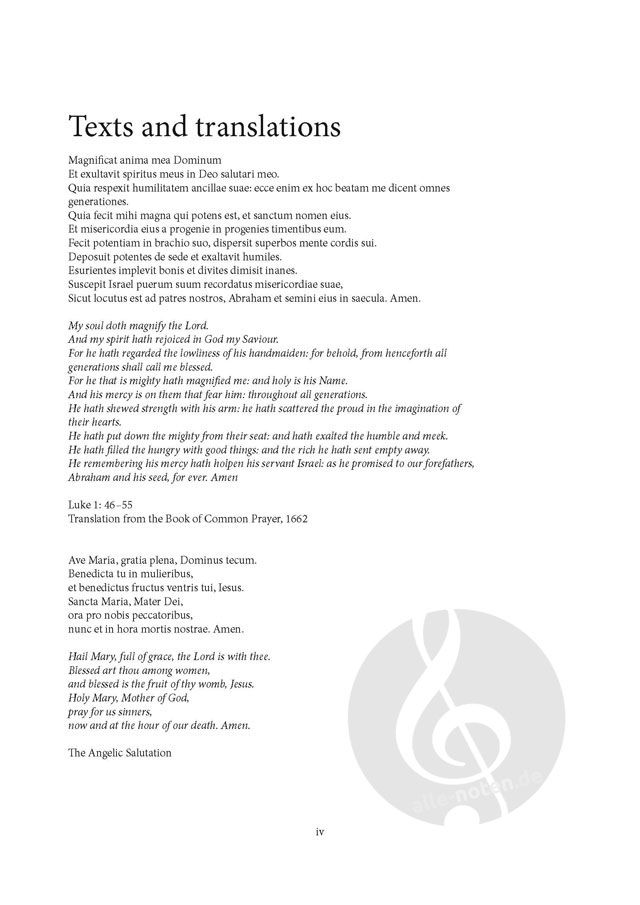 Texts and translations

Magnificat anima mea Dominum
Et exultavit spiritus meus in Deo salutari meo.
Quia respexit humilitatem ancillae suae: ecce enim ex hoc beatam me dicent omnes generationes.
Quia fecit mihi magna qui potens est, et sanctum nomen eius.
Et misericordia eius a progenie in progenies timentibus eum.
Fecit potentiam in brachio suo, dispersit superbos mente cordis sui.
Deposuit potentes de sede et exaltavit humiles.
Esurientes implevit bonis et divites dimisit inanes.
Suscepit Israel puerum suum recordatus misericordiae suae,
Sicut locutus est ad patres nostros, Abraham et semini eius in saecula. Amen.

My soul doth magnify the Lord.
And my spirit hath rejoiced in God my Saviour.
For he hath regarded the lowliness of his handmaiden: for behold, from henceforth all generations shall call me blessed.
For he that is mighty hath magnified me: and holy is his Name.
And his mercy is on them that fear him: throughout all generations.
He hath shewed strength with his arm: he hath scattered the proud in the imagination of their hearts.
He hath put down the mighty from their seat: and hath exalted the humble and meek.
He hath filled the hungry with good things: and the rich he hath sent empty away.
He remembering his mercy hath holpen his servant Israel: as he promised to our forefathers, Abraham and his seed, for ever. Amen

Luke 1: 46–55
Translation from the Book of Common Prayer, 1662

Ave Maria, gratia plena, Dominus tecum.
Benedicta tu in mulieribus,
et benedictus fructus ventris tui, Iesus.
Sancta Maria, Mater Dei,
ora pro nobis peccatoribus,
nunc et in hora mortis nostrae. Amen.

Hail Mary, full of grace, the Lord is with thee.
Blessed art thou among women,
and blessed is the fruit of thy womb, Jesus.
Holy Mary, Mother of God,
pray for us sinners,
now and at the hour of our death. Amen.

The Angelic Salutation

alle-noten.de

iv